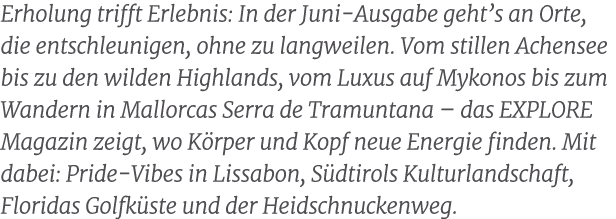 Erholung trifft Erlebnis: In der Juni-Ausgabe geht's an Orte, die entschleunigen, ohne zu langweilen. Vom stillen Achensee bis zu den wilden Highlands, vom Luxus auf Mykonos bis zum Wandern in Mallorcas Serra de Tramuntana – das EXPLORE Magazin zeigt, wo Körper und Kopf neue Energie finden. Mit dabei: Pride-Vibes in Lissabon, Südtirols Kulturlandschaft, Floridas Golfküste und der Heidschnuckenweg.